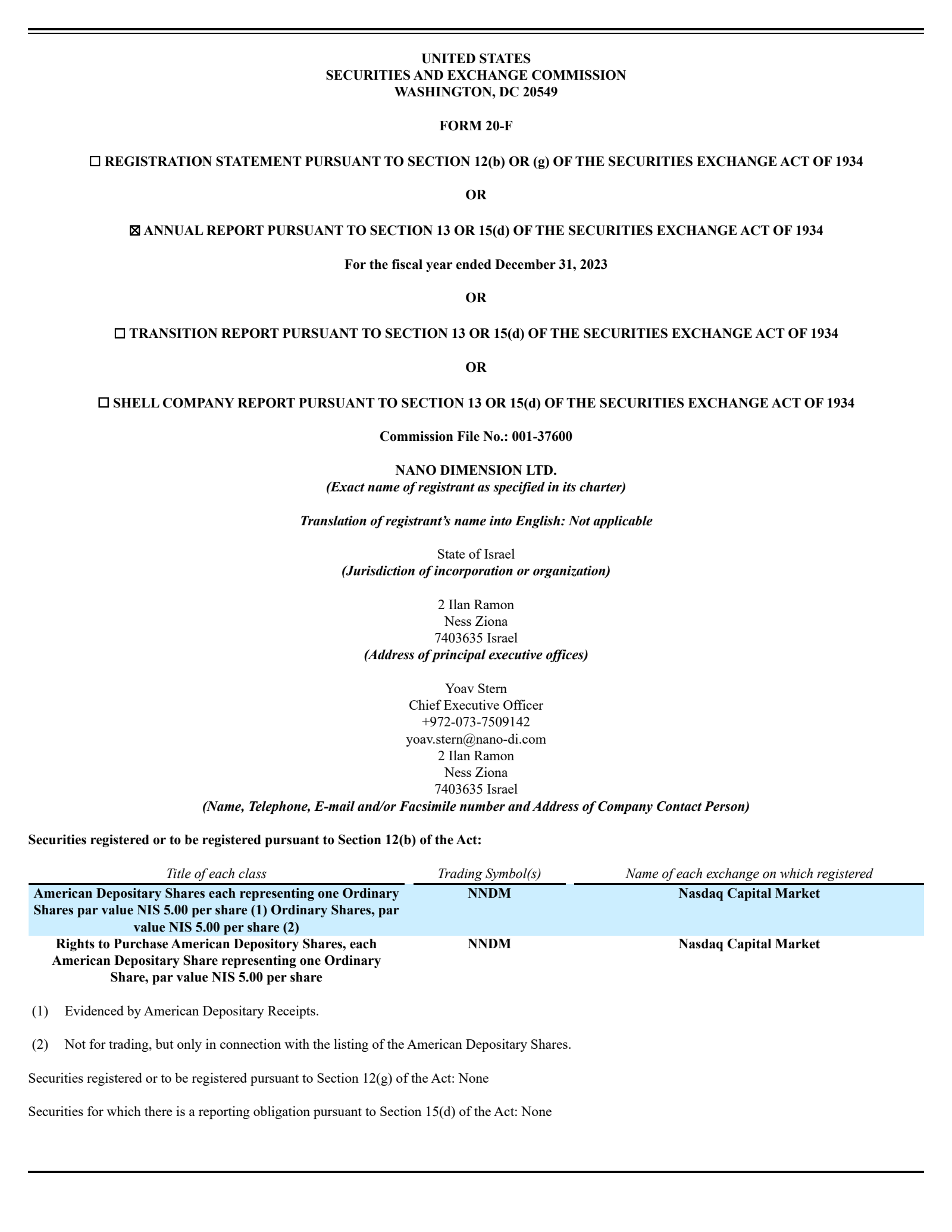 UNITED STATES
SECURITIES AND EXCHANGE COMMISSION
WASHINGTON, DC 20549

FORM 20-F

☐ REGISTRATION STATEMENT PURSUANT TO SECTION 12(b) OR (g) OF THE SECURITIES EXCHANGE ACT OF 1934

OR

☒ ANNUAL REPORT PURSUANT TO SECTION 13 OR 15(d) OF THE SECURITIES EXCHANGE ACT OF 1934

For the fiscal year ended December 31, 2023

OR

☐ TRANSITION REPORT PURSUANT TO SECTION 13 OR 15(d) OF THE SECURITIES EXCHANGE ACT OF 1934

OR

☐ SHELL COMPANY REPORT PURSUANT TO SECTION 13 OR 15(d) OF THE SECURITIES EXCHANGE ACT OF 1934

Commission File No.: 001-37600

NANO DIMENSION LTD.
(Exact name of registrant as specified in its charter)

Translation of registrant's name into English: Not applicable

State of Israel
(Jurisdiction of incorporation or organization)

2 Ilan Ramon
Ness Ziona
7403635 Israel
(Address of principal executive offices)

Yoav Stern
Chief Executive Officer
+972-073-7509142
yoav.stern@nano-di.com
2 Ilan Ramon
Ness Ziona
7403635 Israel
(Name, Telephone, E-mail and/or Facsimile number and Address of Company Contact Person)

Securities registered or to be registered pursuant to Section 12(b) of the Act:

| Title of each class | Trading Symbol(s) | Name of each exchange on which registered |
|---|---|---|
| American Depositary Shares each representing one Ordinary Shares par value NIS 5.00 per share (1) Ordinary Shares, par value NIS 5.00 per share (2) | NNDM | Nasdaq Capital Market |
| Rights to Purchase American Depository Shares, each American Depositary Share representing one Ordinary Share, par value NIS 5.00 per share | NNDM | Nasdaq Capital Market |

(1) Evidenced by American Depositary Receipts.

(2) Not for trading, but only in connection with the listing of the American Depositary Shares.

Securities registered or to be registered pursuant to Section 12(g) of the Act: None

Securities for which there is a reporting obligation pursuant to Section 15(d) of the Act: None